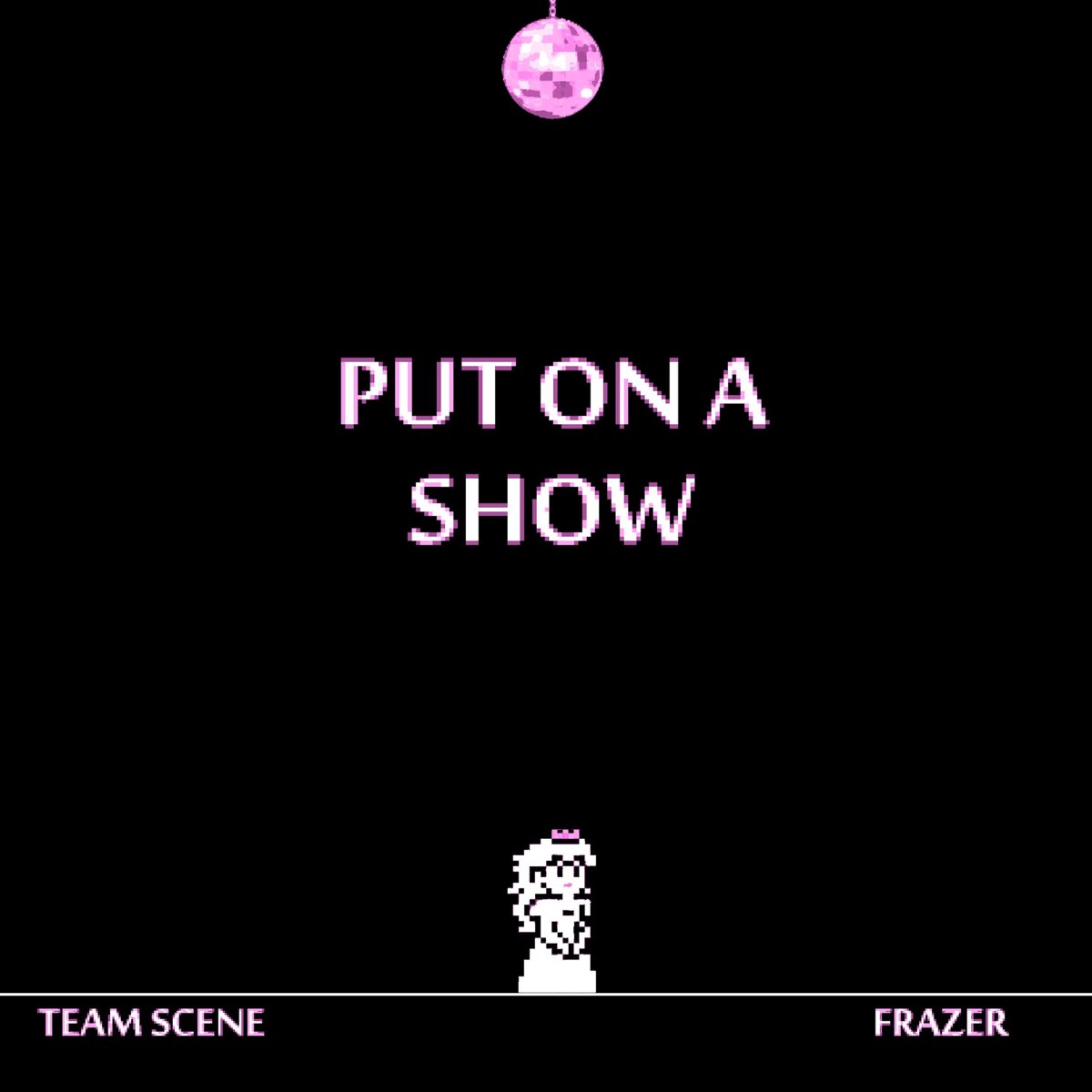 PUT ON A SHOW

TEAM SCENE

FRAZER